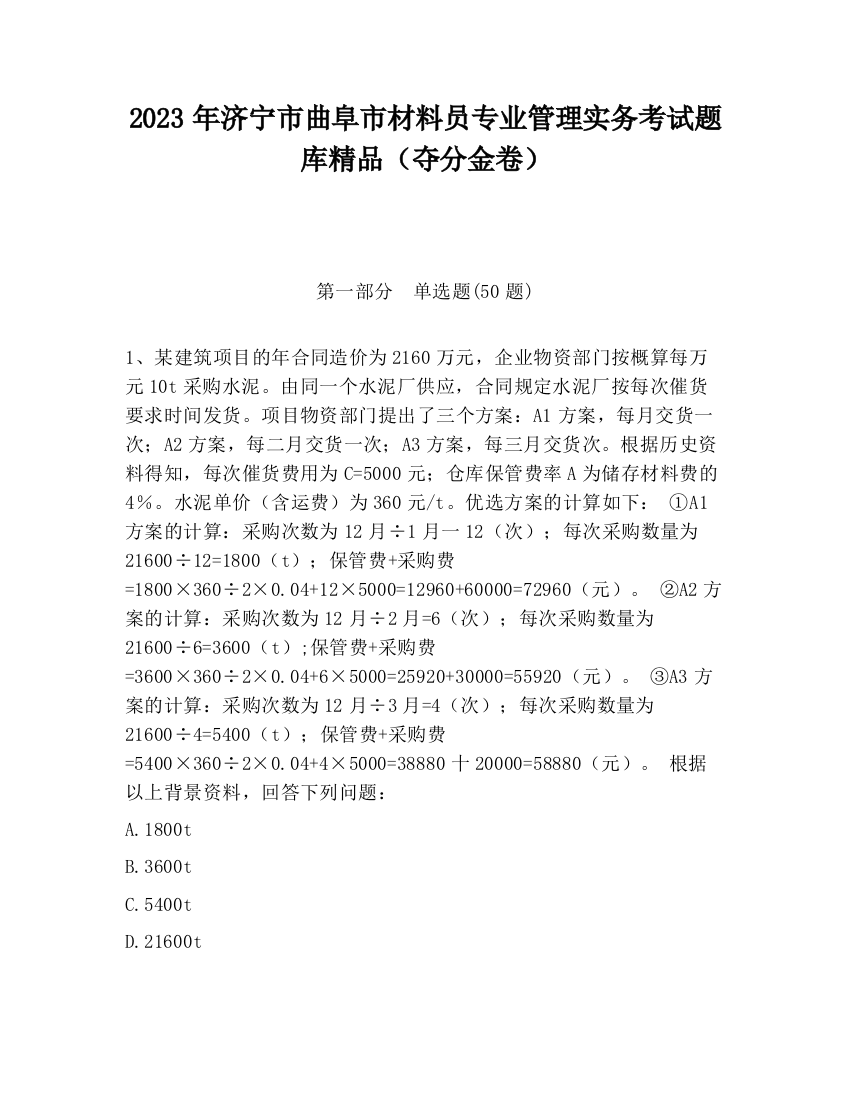 2023 年济宁市曲阜市材料员专业管理实务考试题库精品（夺分金卷）

第一部分　单选题(50 题)

1、某建筑项目的年合同造价为 2160 万元，企业物资部门按概算每万元 10t 采购水泥。由同一个水泥厂供应，合同规定水泥厂按每次催货要求时间发货。项目物资部门提出了三个方案：A1 方案，每月交货一次；A2 方案，每二月交货一次；A3 方案，每三月交货次。根据历史资料得知，每次催货费用为 C=5000 元；仓库保管费率 A 为储存材料费的 4%。水泥单价（含运费）为 360 元/t。优选方案的计算如下： ①A1 方案的计算：采购次数为 12 月÷1 月一 12（次）；每次采购数量为 21600÷12=1800（t）；保管费+采购费 =1800×360÷2×0.04+12×5000=12960+60000=72960（元）。 ②A2 方案的计算：采购次数为 12 月÷2 月=6（次）；每次采购数量为 21600÷6=3600（t）;保管费+采购费 =3600×360÷2×0.04+6×5000=25920+30000=55920（元）。 ③A3 方案的计算：采购次数为 12 月÷3 月=4（次）；每次采购数量为 21600÷4=5400（t）；保管费+采购费 =5400×360÷2×0.04+4×5000=38880 十 20000=58880（元）。 根据以上背景资料，回答下列问题：

A.1800t

B.3600t

C.5400t

D.21600t